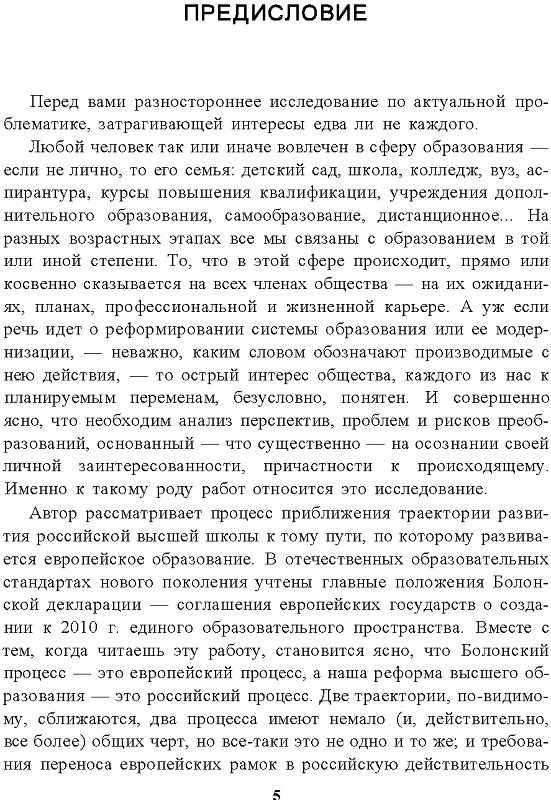 ПРЕДИСЛОВИЕ

Перед вами разностороннее исследование по актуальной проблематике, затрагивающей интересы едва ли не каждого.

Любой человек так или иначе вовлечен в сферу образования — если не лично, то его семья: детский сад, школа, колледж, вуз, аспирантура, курсы повышения квалификации, учреждения дополнительного образования, самообразование, дистанционное... На разных возрастных этапах все мы связаны с образованием в той или иной степени. То, что в этой сфере происходит, прямо или косвенно сказывается на всех членах общества — на их ожиданиях, планах, профессиональной и жизненной карьере. А уж если речь идет о реформировании системы образования или ее модернизации, — неважно, каким словом обозначают производимые с нею действия, — то острый интерес общества, каждого из нас к планируемым переменам, безусловно, понятен. И совершенно ясно, что необходим анализ перспектив, проблем и рисков преобразований, основанный — что существенно — на осознании своей личной заинтересованности, причастности к происходящему. Именно к такому роду работ относится это исследование.

Автор рассматривает процесс приближения траектории развития российской высшей школы к тому пути, по которому развивается европейское образование. В отечественных образовательных стандартах нового поколения учтены главные положения Болонской декларации — соглашения европейских государств о создании к 2010 г. единого образовательного пространства. Вместе с тем, когда читаешь эту работу, становится ясно, что Болонский процесс — это европейский процесс, а наша реформа высшего образования — это российский процесс. Две траектории, по-видимому, сближаются, два процесса имеют немало (и, действительно, все более) общих черт, но все-таки это не одно и то же; и требования переноса европейских рамок в российскую действительность

5